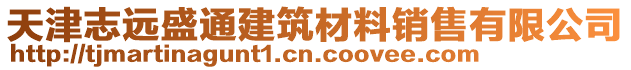 天津志远盛通建筑材料销售有限公司
http://tjmartinagunt1.cn.coovee.com